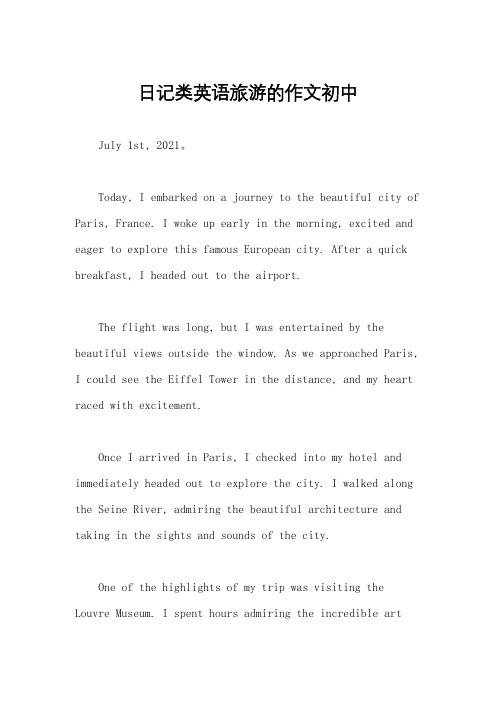 日记类英语旅游的作文初中

July 1st, 2021。

Today, I embarked on a journey to the beautiful city of Paris, France. I woke up early in the morning, excited and eager to explore this famous European city. After a quick breakfast, I headed out to the airport.

The flight was long, but I was entertained by the beautiful views outside the window. As we approached Paris, I could see the Eiffel Tower in the distance, and my heart raced with excitement.

Once I arrived in Paris, I checked into my hotel and immediately headed out to explore the city. I walked along the Seine River, admiring the beautiful architecture and taking in the sights and sounds of the city.

One of the highlights of my trip was visiting the Louvre Museum. I spent hours admiring the incredible art